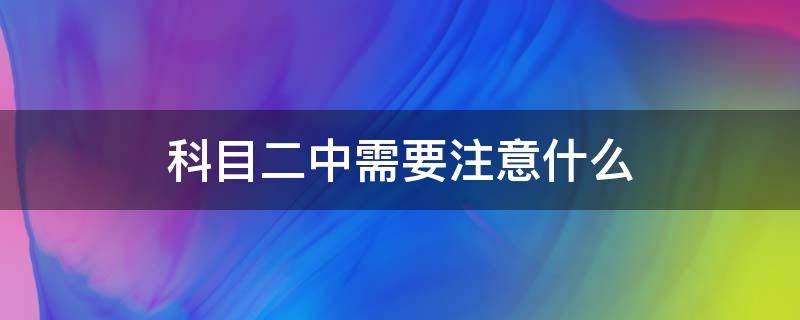 科目二中需要注意什么